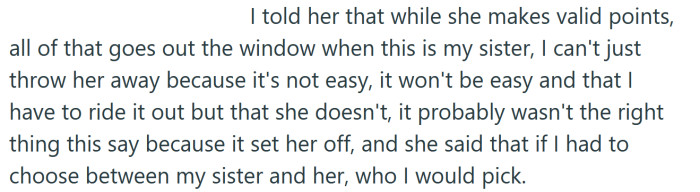 I told her that while she makes valid points, all of that goes out the window when this is my sister, I can't just throw her away because it's not easy, it won't be easy and that I have to ride it out but that she doesn't, it probably wasn't the right thing this say because it set her off, and she said that if I had to choose between my sister and her, who I would pick.